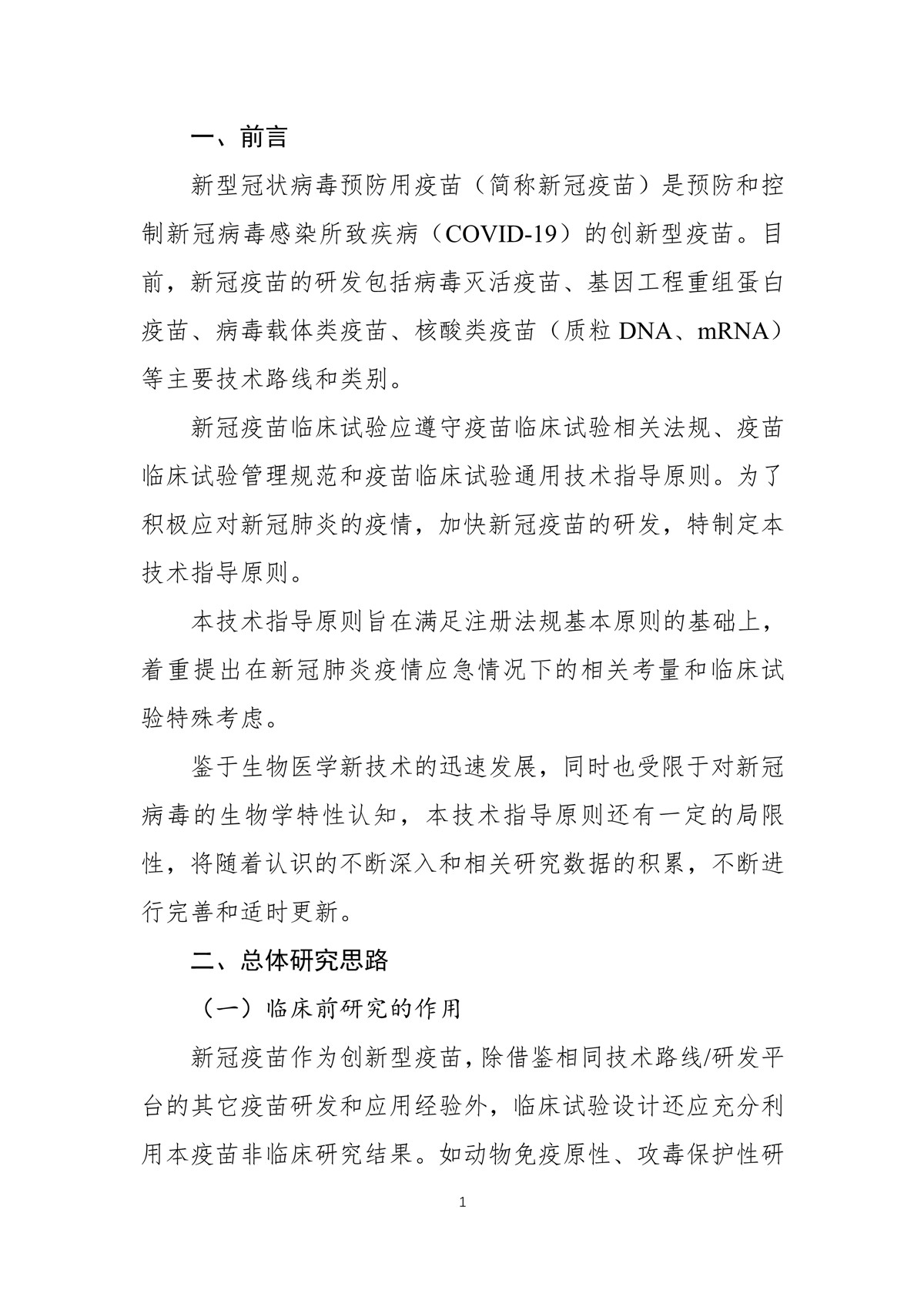 一、前言

新型冠状病毒预防用疫苗（简称新冠疫苗）是预防和控制新冠病毒感染所致疾病（COVID-19）的创新型疫苗。目前，新冠疫苗的研发包括病毒灭活疫苗、基因工程重组蛋白疫苗、病毒载体类疫苗、核酸类疫苗（质粒 DNA、mRNA）等主要技术路线和类别。

新冠疫苗临床试验应遵守疫苗临床试验相关法规、疫苗临床试验管理规范和疫苗临床试验通用技术指导原则。为了积极应对新冠肺炎的疫情，加快新冠疫苗的研发，特制定本技术指导原则。

本技术指导原则旨在满足注册法规基本原则的基础上，着重提出在新冠肺炎疫情应急情况下的相关考量和临床试验特殊考虑。

鉴于生物医学新技术的迅速发展，同时也受限于对新冠病毒的生物学特性认知，本技术指导原则还有一定的局限性，将随着认识的不断深入和相关研究数据的积累，不断进行完善和适时更新。

二、总体研究思路

（一）临床前研究的作用

新冠疫苗作为创新型疫苗，除借鉴相同技术路线/研发平台的其它疫苗研发和应用经验外，临床试验设计还应充分利用本疫苗非临床研究结果。如动物免疫原性、攻毒保护性研

1